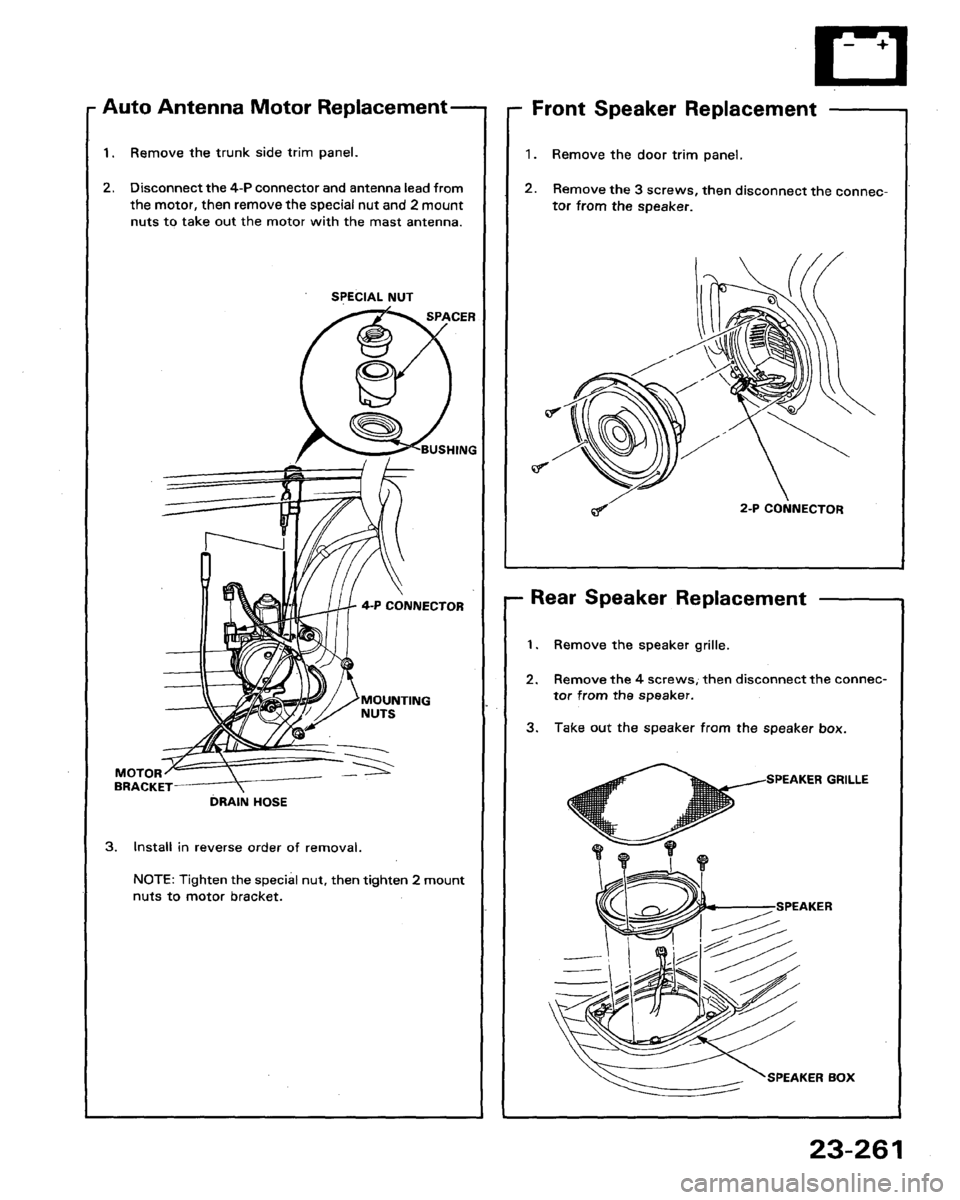 Auto Antenna Motor Replacement

1. Remove the trunk side trim panel.

2. Disconnect the 4-P connector and antenna lead from the motor, then remove the special nut and 2 mount nuts to take out the motor with the mast antenna.

SPECIAL NUT

SPACER

BUSHING

4-P CONNECTOR

MOUNTING NUTS

MOTOR BRACKET

DRAIN HOSE

3. Install in reverse order of removal.

NOTE: Tighten the special nut, then tighten 2 mount nuts to motor bracket.

Front Speaker Replacement

1. Remove the door trim panel.

2. Remove the 3 screws, then disconnect the connector from the speaker.

2-P CONNECTOR

Rear Speaker Replacement

1. Remove the speaker grille.

2. Remove the 4 screws, then disconnect the connector from the speaker.

3. Take out the speaker from the speaker box.

SPEAKER GRILLE

SPEAKER

SPEAKER BOX

23-261

carmanualsonline.info